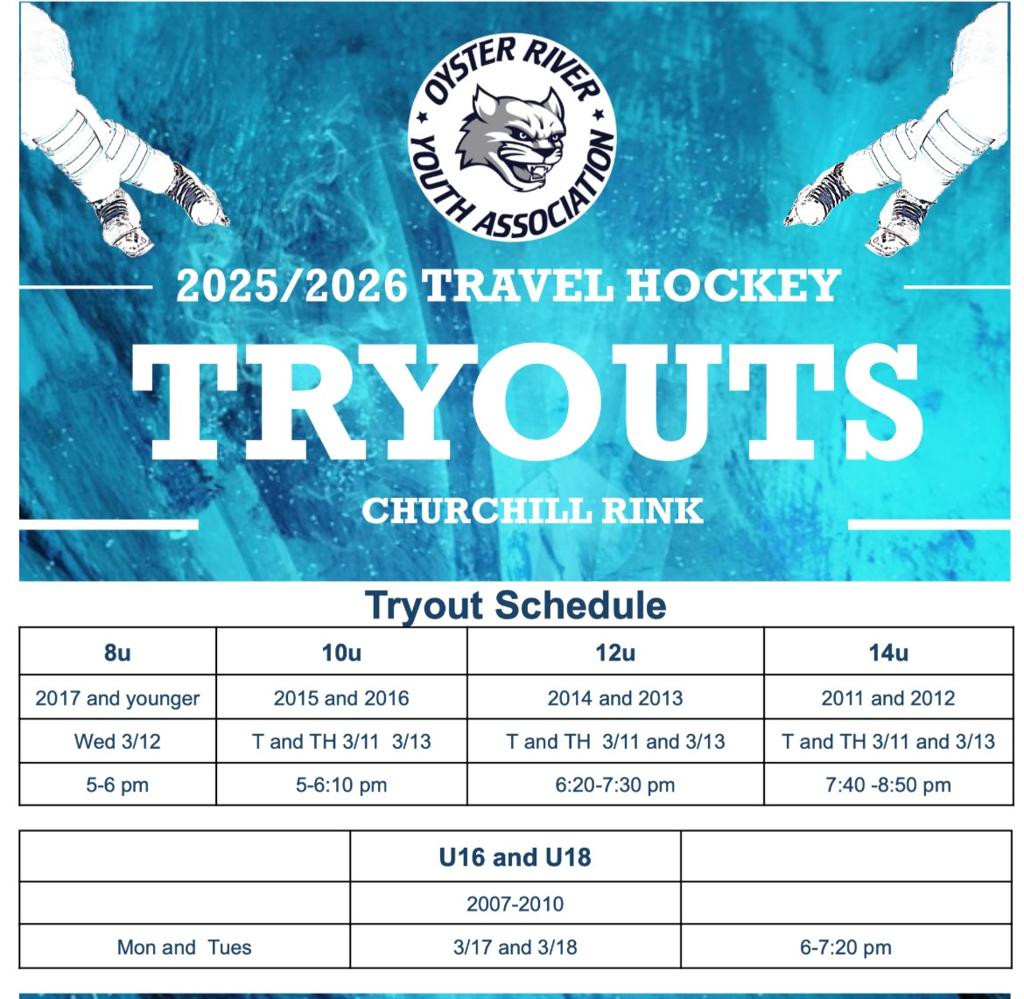 OYSTER RIVER YOUTH ASSOCIATION

2025/2026 TRAVEL HOCKEY

TRYOUTS

CHURCHILL RINK

Tryout Schedule

| 8u | 10u | 12u | 14u |
|---|---|---|---|
| 2017 and younger | 2015 and 2016 | 2014 and 2013 | 2011 and 2012 |
| Wed 3/12 | T and TH 3/11 3/13 | T and TH 3/11 and 3/13 | T and TH 3/11 and 3/13 |
| 5-6 pm | 5-6:10 pm | 6:20-7:30 pm | 7:40 -8:50 pm |

| | U16 and U18 | |
|---|---|---|
| | 2007-2010 | |
| Mon and Tues | 3/17 and 3/18 | 6-7:20 pm |